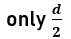 only $\frac{d}{2}$